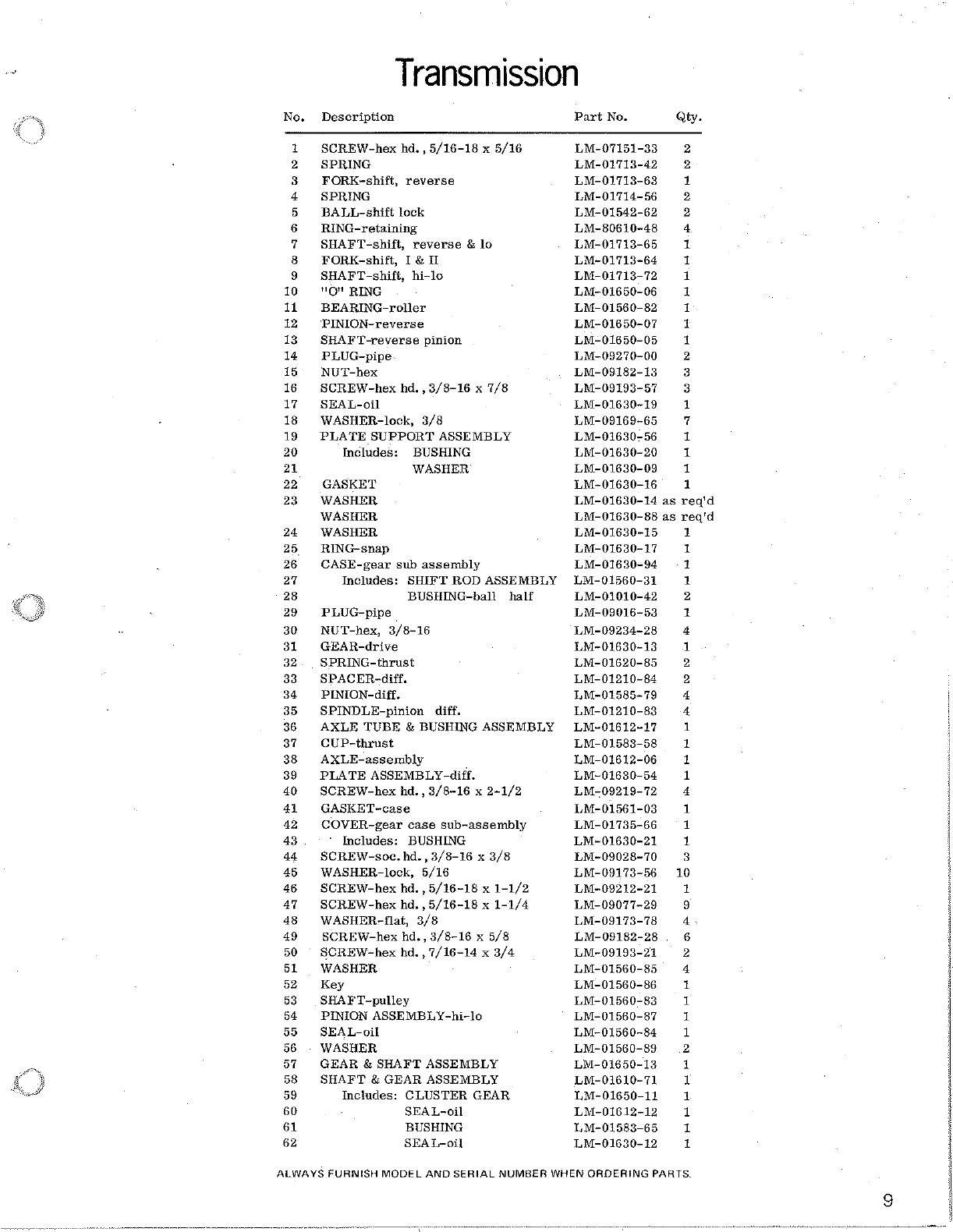 Transmission

| No. | Description | Part No. | Qty. |
|---|---|---|---|
| 1 | SCREW-hex hd., 5/16-18 x 5/16 | LM-07151-33 | 2 |
| 2 | SPRING | LM-01713-42 | 2 |
| 3 | FORK-shift, reverse | LM-01713-63 | 1 |
| 4 | SPRING | LM-01714-56 | 2 |
| 5 | BALL-shift lock | LM-01542-62 | 2 |
| 6 | RING-retaining | LM-80610-48 | 4 |
| 7 | SHAFT-shift, reverse & lo | LM-01713-65 | 1 |
| 8 | FORK-shift, I & II | LM-01713-64 | 1 |
| 9 | SHAFT-shift, hi-lo | LM-01713-72 | 1 |
| 10 | "O" RING | LM-01650-06 | 1 |
| 11 | BEARING-roller | LM-01560-82 | 1 |
| 12 | PINION-reverse | LM-01650-07 | 1 |
| 13 | SHAFT-reverse pinion | LM-01650-05 | 1 |
| 14 | PLUG-pipe | LM-09270-00 | 2 |
| 15 | NUT-hex | LM-09182-13 | 3 |
| 16 | SCREW-hex hd., 3/8-16 x 7/8 | LM-09193-57 | 3 |
| 17 | SEAL-oil | LM-01630-19 | 1 |
| 18 | WASHER-lock, 3/8 | LM-09169-65 | 7 |
| 19 | PLATE SUPPORT ASSEMBLY | LM-01630-56 | 1 |
| 20 | Includes: BUSHING | LM-01630-20 | 1 |
| 21 | WASHER | LM-01630-09 | 1 |
| 22 | GASKET | LM-01630-16 | 1 |
| 23 | WASHER | LM-01630-14 | as req'd |
|  | WASHER | LM-01630-88 | as req'd |
| 24 | WASHER | LM-01630-15 | 1 |
| 25 | RING-snap | LM-01630-17 | 1 |
| 26 | CASE-gear sub assembly | LM-01630-94 | 1 |
| 27 | Includes: SHIFT ROD ASSEMBLY | LM-01560-31 | 1 |
| 28 | BUSHING-ball half | LM-01010-42 | 2 |
| 29 | PLUG-pipe | LM-09016-53 | 1 |
| 30 | NUT-hex, 3/8-16 | LM-09234-28 | 4 |
| 31 | GEAR-drive | LM-01630-13 | 1 |
| 32 | SPRING-thrust | LM-01620-85 | 2 |
| 33 | SPACER-diff. | LM-01210-84 | 2 |
| 34 | PINION-diff. | LM-01585-79 | 4 |
| 35 | SPINDLE-pinion diff. | LM-01210-83 | 4 |
| 36 | AXLE TUBE & BUSHING ASSEMBLY | LM-01612-17 | 1 |
| 37 | CUP-thrust | LM-01583-58 | 1 |
| 38 | AXLE-assembly | LM-01612-06 | 1 |
| 39 | PLATE ASSEMBLY-diff. | LM-01630-54 | 1 |
| 40 | SCREW-hex hd., 3/8-16 x 2-1/2 | LM-09219-72 | 4 |
| 41 | GASKET-case | LM-01561-03 | 1 |
| 42 | COVER-gear case sub-assembly | LM-01735-66 | 1 |
| 43 | Includes: BUSHING | LM-01630-21 | 1 |
| 44 | SCREW-soc. hd., 3/8-16 x 3/8 | LM-09028-70 | 3 |
| 45 | WASHER-lock, 5/16 | LM-09173-56 | 10 |
| 46 | SCREW-hex hd., 5/16-18 x 1-1/2 | LM-09212-21 | 1 |
| 47 | SCREW-hex hd., 5/16-18 x 1-1/4 | LM-09077-29 | 9 |
| 48 | WASHER-flat, 3/8 | LM-09173-78 | 4 |
| 49 | SCREW-hex hd., 3/8-16 x 5/8 | LM-09182-28 | 6 |
| 50 | SCREW-hex hd., 7/16-14 x 3/4 | LM-09193-21 | 2 |
| 51 | WASHER | LM-01560-85 | 4 |
| 52 | Key | LM-01560-86 | 1 |
| 53 | SHAFT-pulley | LM-01560-83 | 1 |
| 54 | PINION ASSEMBLY-hi-lo | LM-01560-87 | 1 |
| 55 | SEAL-oil | LM-01560-84 | 1 |
| 56 | WASHER | LM-01560-89 | 2 |
| 57 | GEAR & SHAFT ASSEMBLY | LM-01650-13 | 1 |
| 58 | SHAFT & GEAR ASSEMBLY | LM-01610-71 | 1 |
| 59 | Includes: CLUSTER GEAR | LM-01650-11 | 1 |
| 60 | SEAL-oil | LM-01612-12 | 1 |
| 61 | BUSHING | LM-01583-65 | 1 |
| 62 | SEAL-oil | LM-01630-12 | 1 |

ALWAYS FURNISH MODEL AND SERIAL NUMBER WHEN ORDERING PARTS.

9